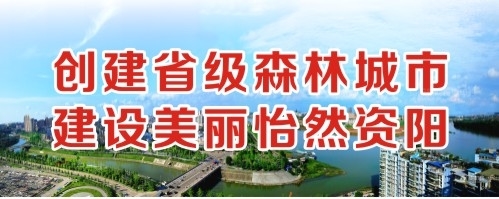 创建省级森林城市
建设美丽怡然资阳